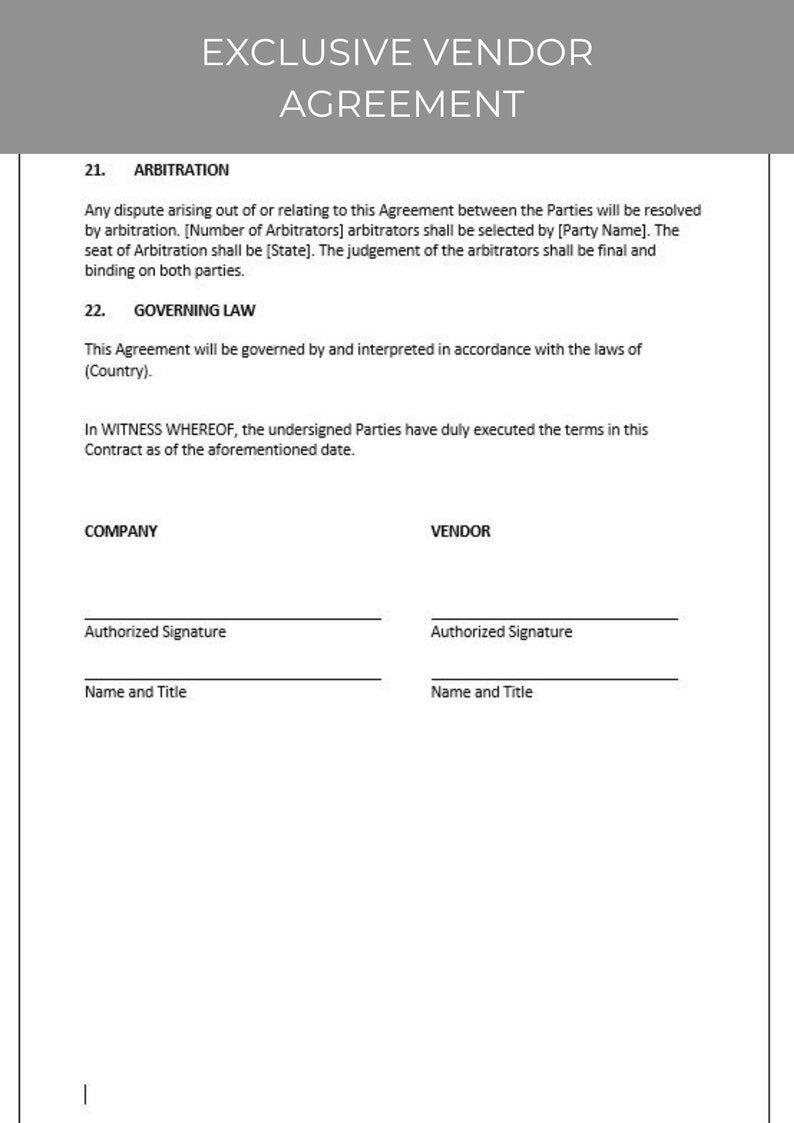 EXCLUSIVE VENDOR AGREEMENT

21. ARBITRATION

Any dispute arising out of or relating to this Agreement between the Parties will be resolved by arbitration. [Number of Arbitrators] arbitrators shall be selected by [Party Name]. The seat of Arbitration shall be [State]. The judgement of the arbitrators shall be final and binding on both parties.

22. GOVERNING LAW

This Agreement will be governed by and interpreted in accordance with the laws of (Country).

In WITNESS WHEREOF, the undersigned Parties have duly executed the terms in this Contract as of the aforementioned date.

COMPANY

____
Authorized Signature

____
Name and Title

VENDOR

____
Authorized Signature

____
Name and Title